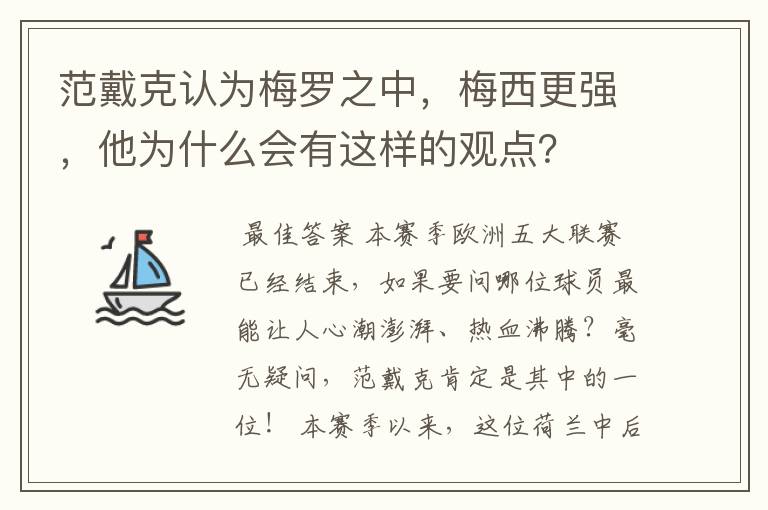 范戴克认为梅罗之中，梅西更强，他为什么会有这样的观点？

最佳答案 本赛季欧洲五大联赛已经结束，如果要问哪位球员最能让人心潮澎湃、热血沸腾？毫无疑问，范戴克肯定是其中的一位！ 本赛季以来，这位荷兰中后